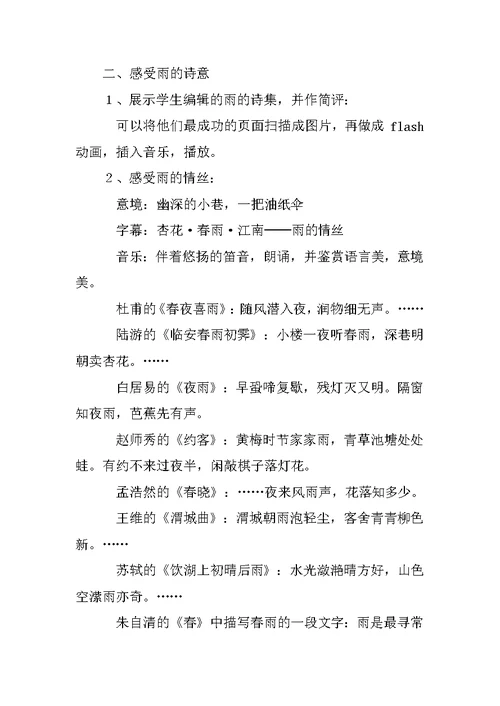 二、感受雨的诗意

1、展示学生编辑的雨的诗集，并作简评：

可以将他们最成功的页面扫描成图片，再做成 flash 动画，插入音乐，播放。

2、感受雨的情丝：

意境：幽深的小巷，一把油纸伞

字幕：杏花·春雨·江南——雨的情丝

音乐：伴着悠扬的笛音，朗诵，并鉴赏语言美，意境美。

杜甫的《春夜喜雨》：随风潜入夜，润物细无声。……

陆游的《临安春雨初霁》：小楼一夜听春雨，深巷明朝卖杏花。……

白居易的《夜雨》：早蛩啼复歇，残灯灭又明。隔窗知夜雨，芭蕉先有声。

赵师秀的《约客》：黄梅时节家家雨，青草池塘处处蛙。有约不来过夜半，闲敲棋子落灯花。

孟浩然的《春晓》：……夜来风雨声，花落知多少。

王维的《渭城曲》：渭城朝雨浥轻尘，客舍青青柳色新。……

苏轼的《饮湖上初晴后雨》：水光潋滟晴方好，山色空濛雨亦奇。……

朱自清的《春》中描写春雨的一段文字：雨是最寻常